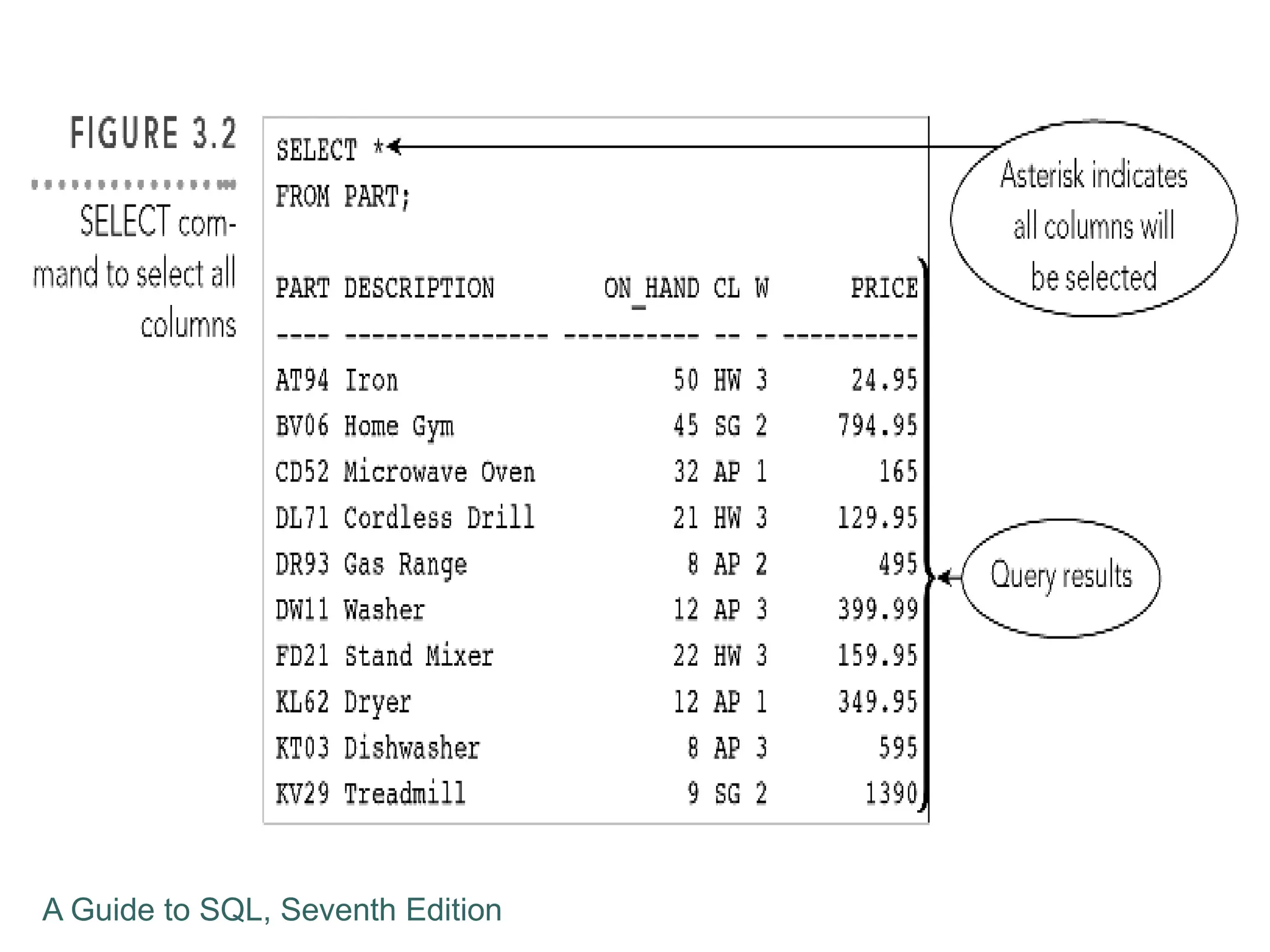 FIGURE 3.2

SELECT command to select all columns

SELECT *
FROM PART;

| PART | DESCRIPTION | ON_HAND | CL | W | PRICE |
|---|---|---|---|---|---|
| AT94 | Iron | 50 | HW | 3 | 24.95 |
| BV06 | Home Gym | 45 | SG | 2 | 794.95 |
| CD52 | Microwave Oven | 32 | AP | 1 | 165 |
| DL71 | Cordless Drill | 21 | HW | 3 | 129.95 |
| DR93 | Gas Range | 8 | AP | 2 | 495 |
| DW11 | Washer | 12 | AP | 3 | 399.99 |
| FD21 | Stand Mixer | 22 | HW | 3 | 159.95 |
| KL62 | Dryer | 12 | AP | 1 | 349.95 |
| KT03 | Dishwasher | 8 | AP | 3 | 595 |
| KV29 | Treadmill | 9 | SG | 2 | 1390 |

Asterisk indicates all columns will be selected

Query results

A Guide to SQL, Seventh Edition